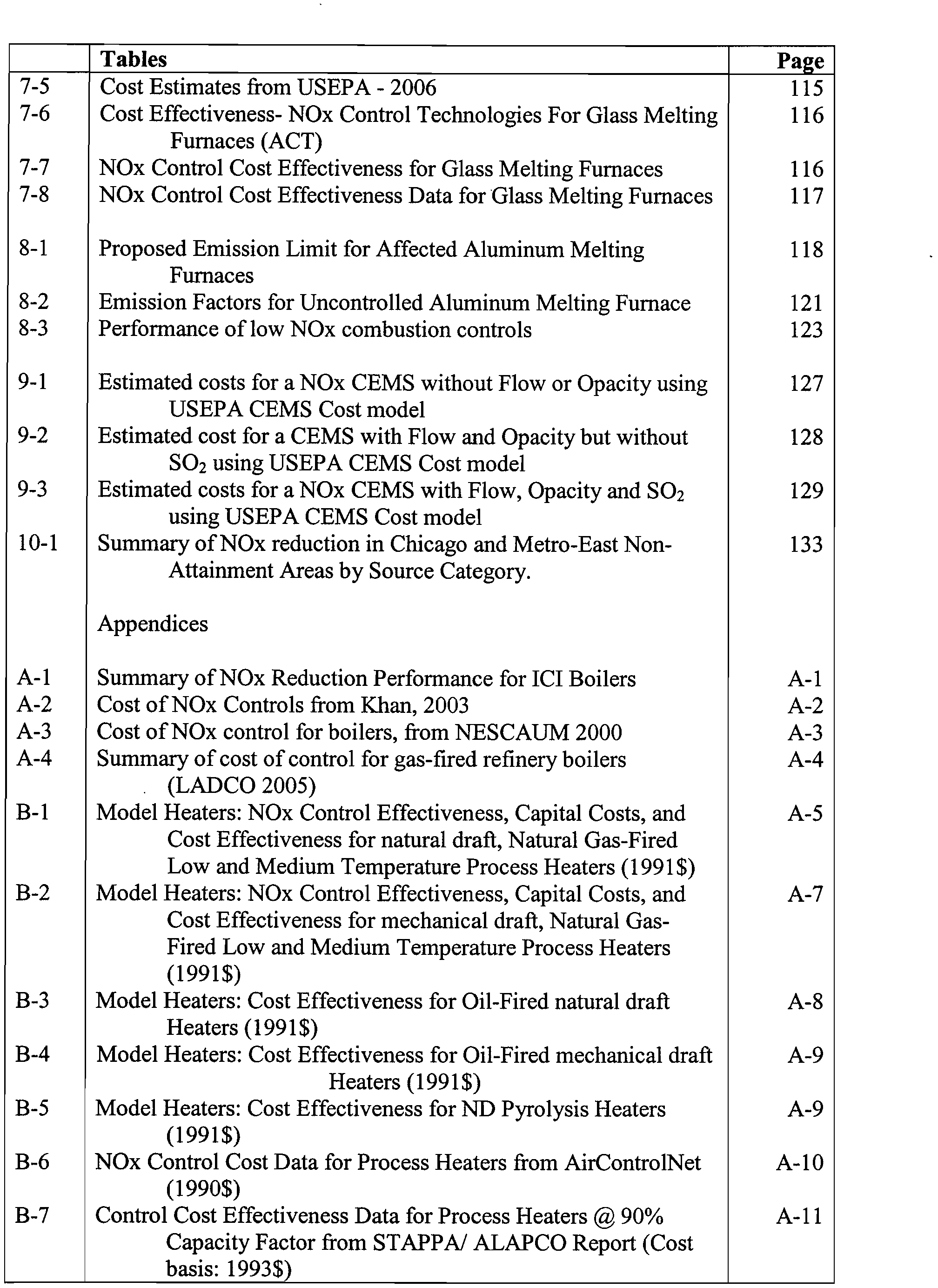 |  | Tables | Page |
|---|---|---|
| 7-5 | Cost Estimates from USEPA - 2006 | 115 |
| 7-6 | Cost Effectiveness- NOx Control Technologies For Glass Melting Furnaces (ACT) | 116 |
| 7-7 | NOx Control Cost Effectiveness for Glass Melting Furnaces | 116 |
| 7-8 | NOx Control Cost Effectiveness Data for Glass Melting Furnaces | 117 |
| 8-1 | Proposed Emission Limit for Affected Aluminum Melting Furnaces | 118 |
| 8-2 | Emission Factors for Uncontrolled Aluminum Melting Furnace | 121 |
| 8-3 | Performance of low NOx combustion controls | 123 |
| 9-1 | Estimated costs for a NOx CEMS without Flow or Opacity using USEPA CEMS Cost model | 127 |
| 9-2 | Estimated cost for a CEMS with Flow and Opacity but without $SO_2$ using USEPA CEMS Cost model | 128 |
| 9-3 | Estimated costs for a NOx CEMS with Flow, Opacity and $SO_2$ using USEPA CEMS Cost model | 129 |
| 10-1 | Summary of NOx reduction in Chicago and Metro-East Non-Attainment Areas by Source Category. | 133 |
|  | Appendices |  |
| A-1 | Summary of NOx Reduction Performance for ICI Boilers | A-1 |
| A-2 | Cost of NOx Controls from Khan, 2003 | A-2 |
| A-3 | Cost of NOx control for boilers, from NESCAUM 2000 | A-3 |
| A-4 | Summary of cost of control for gas-fired refinery boilers (LADCO 2005) | A-4 |
| B-1 | Model Heaters: NOx Control Effectiveness, Capital Costs, and Cost Effectiveness for natural draft, Natural Gas-Fired Low and Medium Temperature Process Heaters (1991$) | A-5 |
| B-2 | Model Heaters: NOx Control Effectiveness, Capital Costs, and Cost Effectiveness for mechanical draft, Natural Gas-Fired Low and Medium Temperature Process Heaters (1991$) | A-7 |
| B-3 | Model Heaters: Cost Effectiveness for Oil-Fired natural draft Heaters (1991$) | A-8 |
| B-4 | Model Heaters: Cost Effectiveness for Oil-Fired mechanical draft Heaters (1991$) | A-9 |
| B-5 | Model Heaters: Cost Effectiveness for ND Pyrolysis Heaters (1991$) | A-9 |
| B-6 | NOx Control Cost Data for Process Heaters from AirControlNet (1990$) | A-10 |
| B-7 | Control Cost Effectiveness Data for Process Heaters @ 90% Capacity Factor from STAPPA/ ALAPCO Report (Cost basis: 1993$) | A-11 |